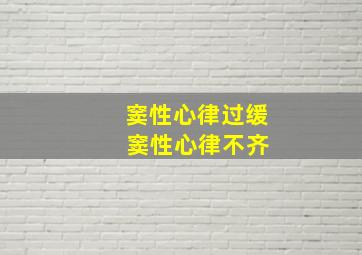 窦性心律过缓
窦性心律不齐